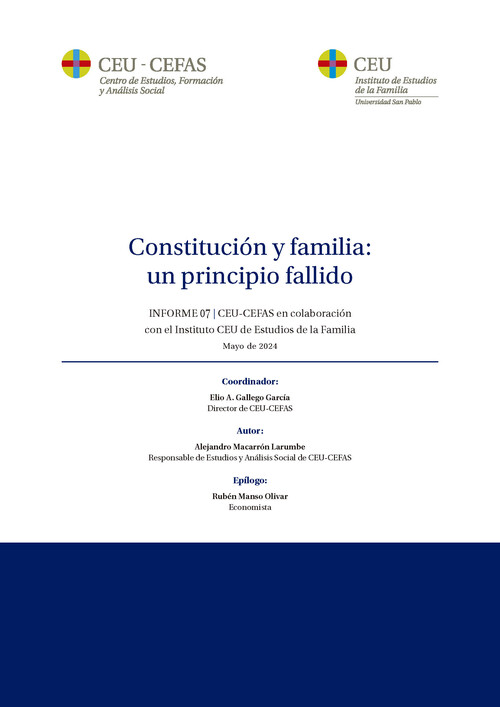 CEU - CEFAS
Centro de Estudios, Formación y Análisis Social

CEU
Instituto de Estudios de la Familia
Universidad San Pablo

Constitución y familia: un principio fallido

INFORME 07 | CEU-CEFAS en colaboración con el Instituto CEU de Estudios de la Familia

Mayo de 2024

Coordinador:

Elio A. Gallego García
Director de CEU-CEFAS

Autor:

Alejandro Macarrón Larumbe
Responsable de Estudios y Análisis Social de CEU-CEFAS

Epílogo:

Rubén Manso Olivar
Economista